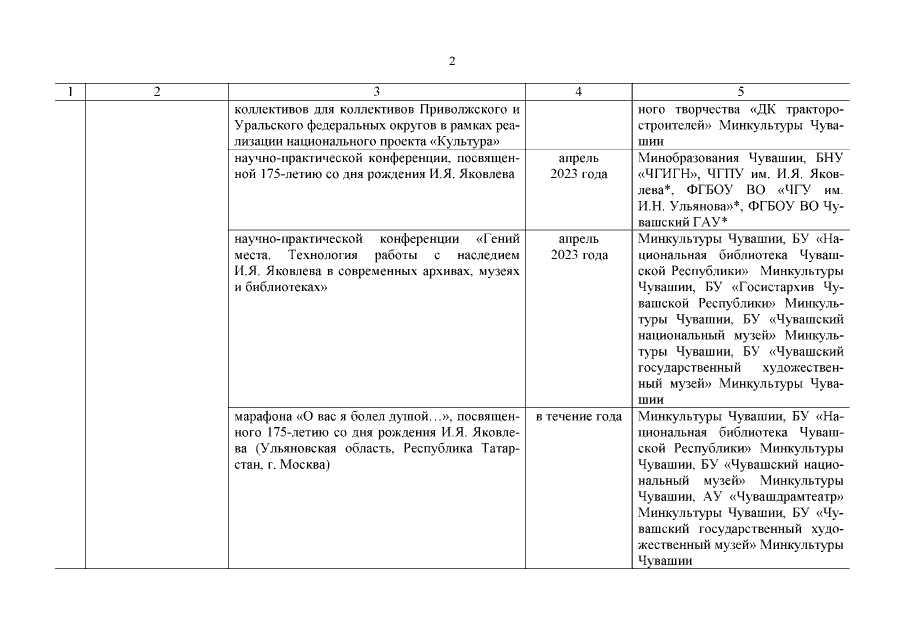 2

| 1 | 2 | 3 | 4 | 5 |
|---|---|---|---|---|
| | | коллективов для коллективов Приволжского и Уральского федеральных округов в рамках реализации национального проекта «Культура» | | ного творчества «ДК тракторостроителей» Минкультуры Чувашии |
| | | научно-практической конференции, посвященной 175-летию со дня рождения И.Я. Яковлева | апрель 2023 года | Минобразования Чувашии, БНУ «ЧГИГН», ЧГПУ им. И.Я. Яковлева*, ФГБОУ ВО «ЧГУ им. И.Н. Ульянова»*, ФГБОУ ВО Чувашский ГАУ* |
| | | научно-практической конференции «Гений места. Технология работы с наследием И.Я. Яковлева в современных архивах, музеях и библиотеках» | апрель 2023 года | Минкультуры Чувашии, БУ «Национальная библиотека Чувашской Республики» Минкультуры Чувашии, БУ «Госистархив Чувашской Республики» Минкультуры Чувашии, БУ «Чувашский национальный музей» Минкультуры Чувашии, БУ «Чувашский государственный художественный музей» Минкультуры Чувашии |
| | | марафона «О вас я болел душой…», посвященного 175-летию со дня рождения И.Я. Яковлева (Ульяновская область, Республика Татарстан, г. Москва) | в течение года | Минкультуры Чувашии, БУ «Национальная библиотека Чувашской Республики» Минкультуры Чувашии, БУ «Чувашский национальный музей» Минкультуры Чувашии, АУ «Чувашдрамтеатр» Минкультуры Чувашии, БУ «Чувашский государственный художественный музей» Минкультуры Чувашии |